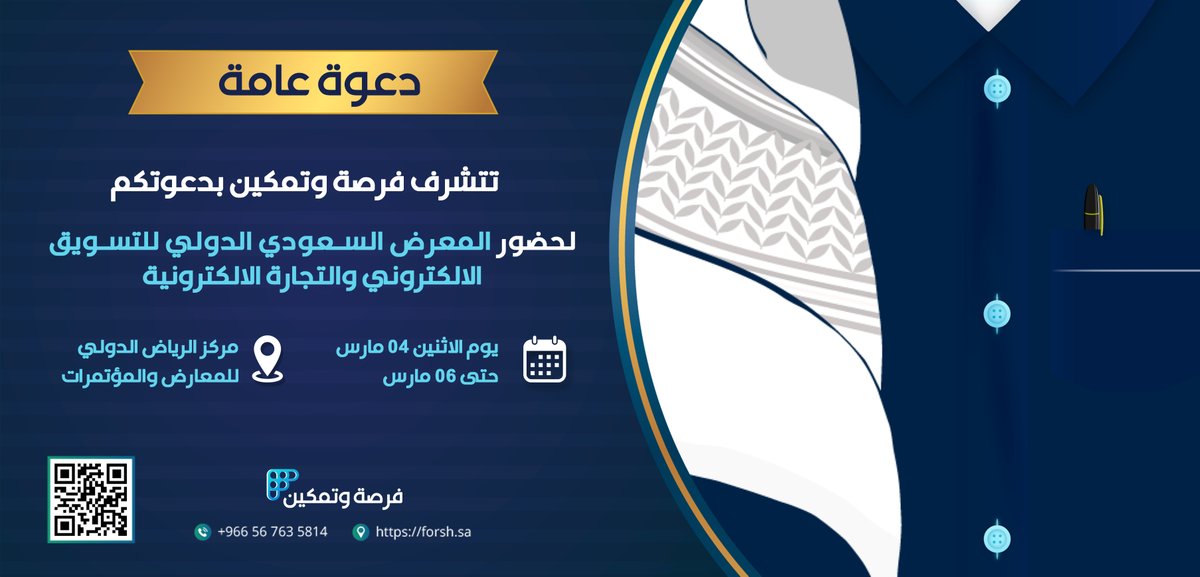 دعوة عامة

تتشرف فرصة وتمكين بدعوتكم

لحضور المعرض السعودي الدولي للتسويق الالكتروني والتجارة الالكترونية

يوم الاثنين 04 مارس
حتى 06 مارس

مركز الرياض الدولي
للمعارض والمؤتمرات

فرصة وتمكين

+966 56 763 5814

https://forsh.sa